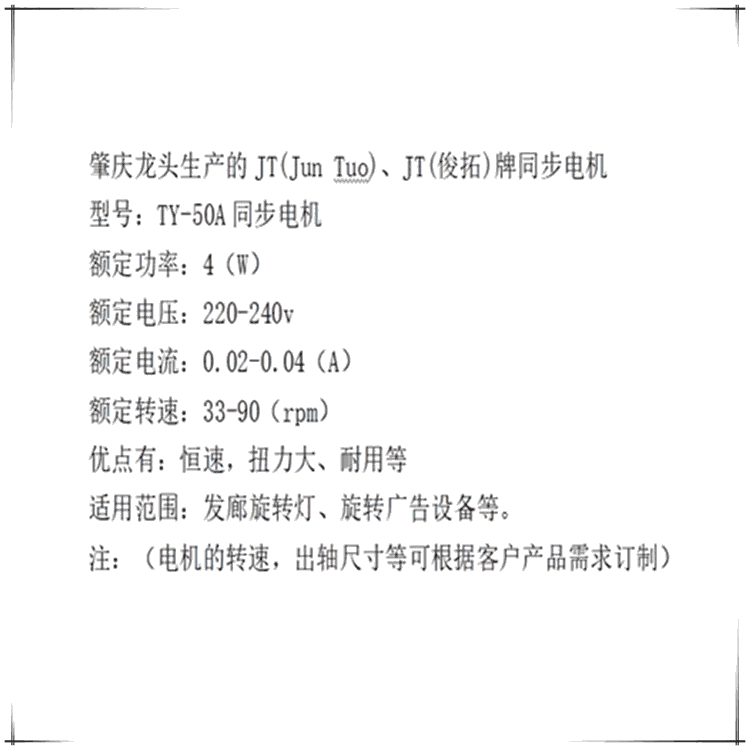 肇庆龙头生产的JT(Jun Tuo)、JT(俊拓)牌同步电机

型号：TY-50A同步电机

额定功率：4（W）

额定电压：220-240v

额定电流：0.02-0.04（A）

额定转速：33-90（rpm）

优点有：恒速，扭力大、耐用等

适用范围：发廊旋转灯、旋转广告设备等。

注：（电机的转速，出轴尺寸等可根据客户产品需求订制）